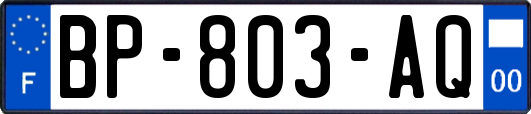 F
BP-803-AQ
00